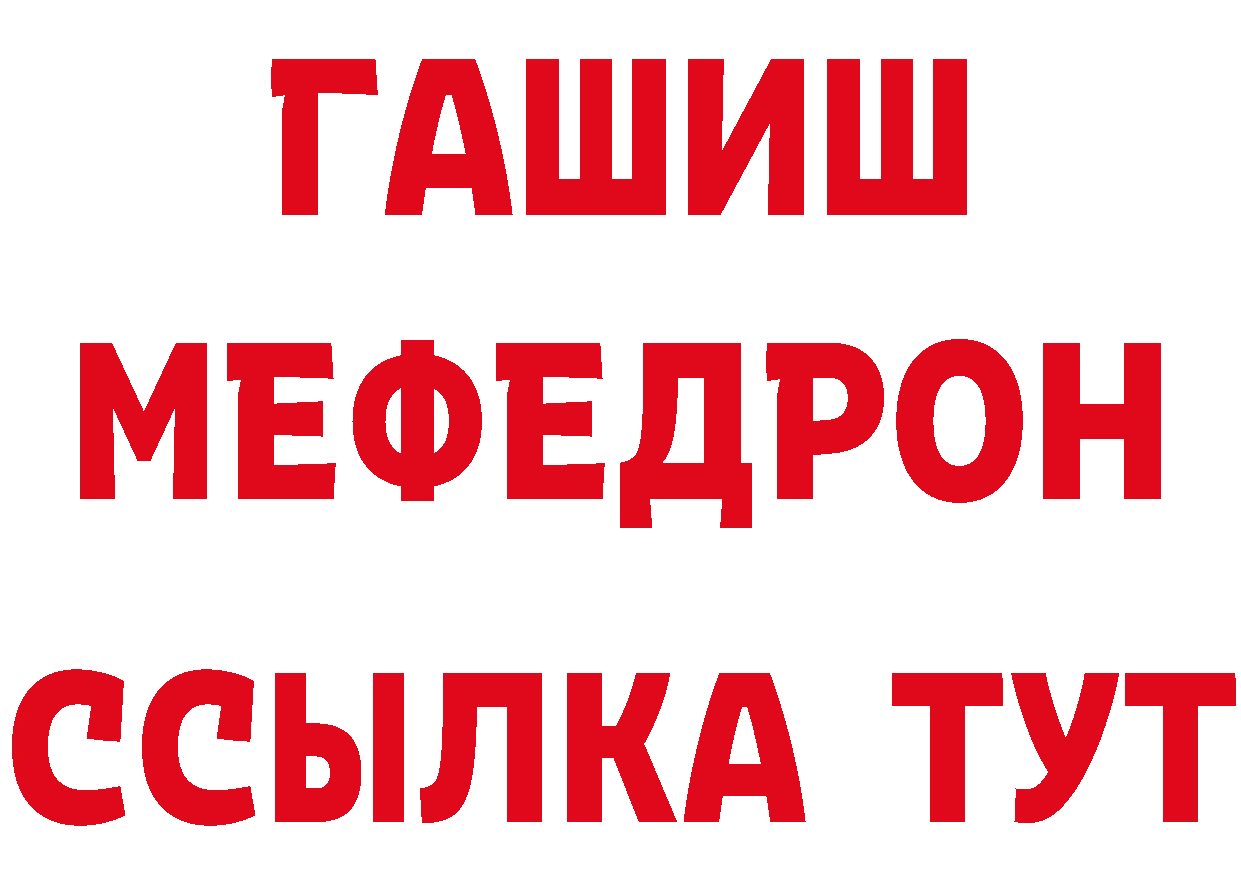 ГАШИШ
МЕФЕДРОН
ССЫЛКА ТУТ